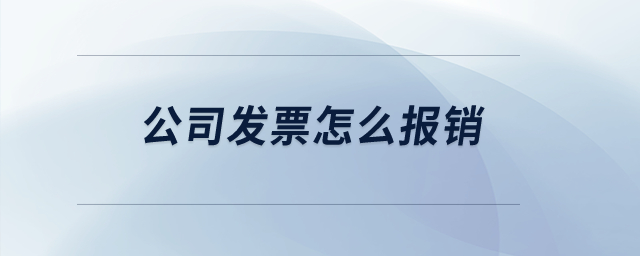 公司发票怎么报销